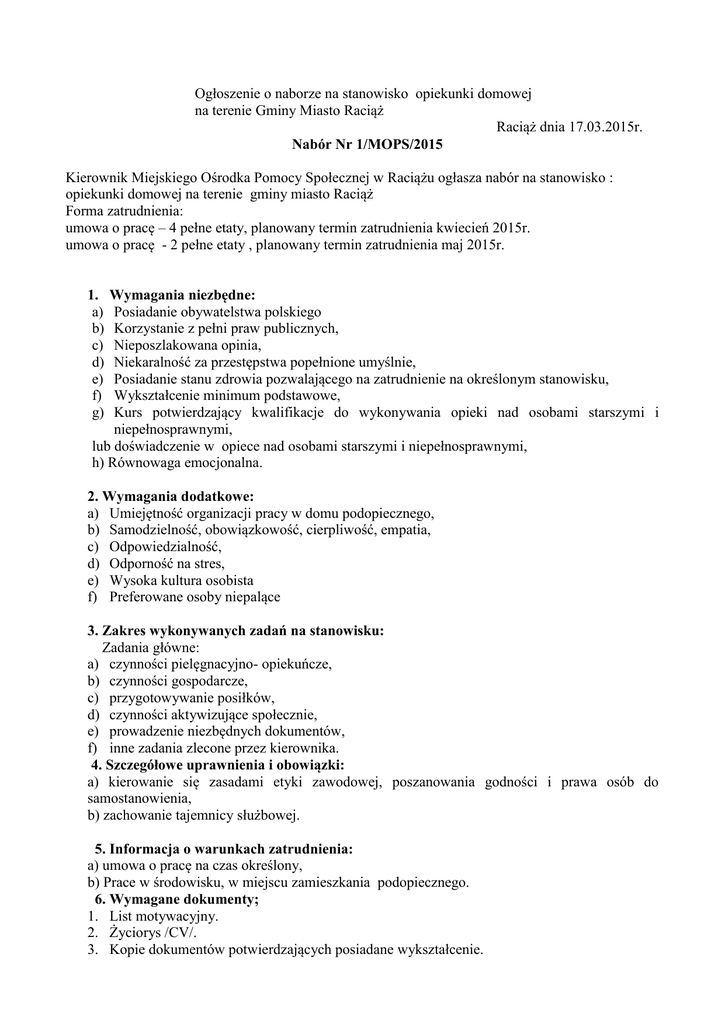 Ogłoszenie o naborze na stanowisko opiekunki domowej na terenie Gminy Miasto Raciąż

Raciąż dnia 17.03.2015r.

Nabór Nr 1/MOPS/2015

Kierownik Miejskiego Ośrodka Pomocy Społecznej w Raciążu ogłasza nabór na stanowisko : opiekunki domowej na terenie gminy miasto Raciąż
Forma zatrudnienia:
umowa o pracę – 4 pełne etaty, planowany termin zatrudnienia kwiecień 2015r.
umowa o pracę - 2 pełne etaty , planowany termin zatrudnienia maj 2015r.

1. Wymagania niezbędne:
a) Posiadanie obywatelstwa polskiego
b) Korzystanie z pełni praw publicznych,
c) Nieposzlakowana opinia,
d) Niekaralność za przestępstwa popełnione umyślnie,
e) Posiadanie stanu zdrowia pozwalającego na zatrudnienie na określonym stanowisku,
f) Wykształcenie minimum podstawowe,
g) Kurs potwierdzający kwalifikacje do wykonywania opieki nad osobami starszymi i niepełnosprawnymi,
lub doświadczenie w opiece nad osobami starszymi i niepełnosprawnymi,
h) Równowaga emocjonalna.

2. Wymagania dodatkowe:
a) Umiejętność organizacji pracy w domu podopiecznego,
b) Samodzielność, obowiązkowość, cierpliwość, empatia,
c) Odpowiedzialność,
d) Odporność na stres,
e) Wysoka kultura osobista
f) Preferowane osoby niepalące

3. Zakres wykonywanych zadań na stanowisku:
Zadania główne:
a) czynności pielęgnacyjno- opiekuńcze,
b) czynności gospodarcze,
c) przygotowywanie posiłków,
d) czynności aktywizujące społecznie,
e) prowadzenie niezbędnych dokumentów,
f) inne zadania zlecone przez kierownika.
4. Szczegółowe uprawnienia i obowiązki:
a) kierowanie się zasadami etyki zawodowej, poszanowania godności i prawa osób do samostanowienia,
b) zachowanie tajemnicy służbowej.

5. Informacja o warunkach zatrudnienia:
a) umowa o pracę na czas określony,
b) Prace w środowisku, w miejscu zamieszkania podopiecznego.
6. Wymagane dokumenty;
1. List motywacyjny.
2. Życiorys /CV/.
3. Kopie dokumentów potwierdzających posiadane wykształcenie.